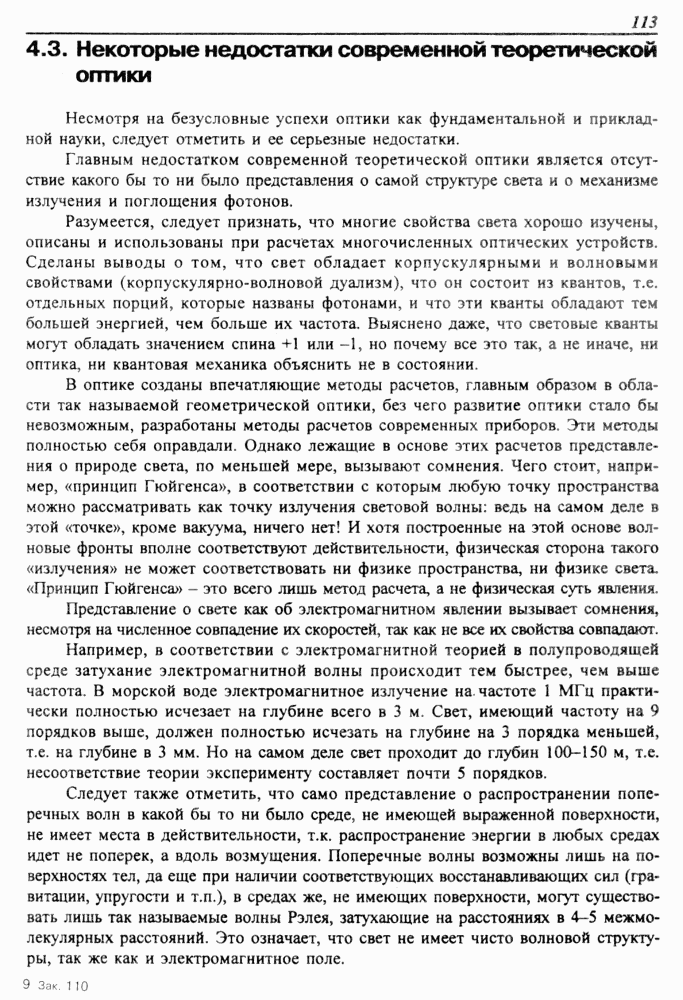 113

4.3. Некоторые недостатки современной теоретической оптики

Несмотря на безусловные успехи оптики как фундаментальной и прикладной науки, следует отметить и ее серьезные недостатки.

Главным недостатком современной теоретической оптики является отсутствие какого бы то ни было представления о самой структуре света и о механизме излучения и поглощения фотонов.

Разумеется, следует признать, что многие свойства света хорошо изучены, описаны и использованы при расчетах многочисленных оптических устройств. Сделаны выводы о том, что свет обладает корпускулярными и волновыми свойствами (корпускулярно-волновой дуализм), что он состоит из квантов, т.е. отдельных порций, которые названы фотонами, и что эти кванты обладают тем большей энергией, чем больше их частота. Выяснено даже, что световые кванты могут обладать значением спина +1 или –1, но почему все это так, а не иначе, ни оптика, ни квантовая механика объяснить не в состоянии.

В оптике созданы впечатляющие методы расчетов, главным образом в области так называемой геометрической оптики, без чего развитие оптики стало бы невозможным, разработаны методы расчетов современных приборов. Эти методы полностью себя оправдали. Однако лежащие в основе этих расчетов представления о природе света, по меньшей мере, вызывают сомнения. Чего стоит, например, «принцип Гюйгенса», в соответствии с которым любую точку пространства можно рассматривать как точку излучения световой волны: ведь на самом деле в этой «точке», кроме вакуума, ничего нет! И хотя построенные на этой основе волновые фронты вполне соответствуют действительности, физическая сторона такого «излучения» не может соответствовать ни физике пространства, ни физике света. «Принцип Гюйгенса» – это всего лишь метод расчета, а не физическая суть явления.

Представление о свете как об электромагнитном явлении вызывает сомнения, несмотря на численное совпадение их скоростей, так как не все их свойства совпадают.

Например, в соответствии с электромагнитной теорией в полупроводящей среде затухание электромагнитной волны происходит тем быстрее, чем выше частота. В морской воде электромагнитное излучение на частоте 1 МГц практически полностью исчезает на глубине всего в 3 м. Свет, имеющий частоту на 9 порядков выше, должен полностью исчезать на глубине на 3 порядка меньшей, т.е. на глубине в 3 мм. Но на самом деле свет проходит до глубин 100–150 м, т.е. несоответствие теории эксперименту составляет почти 5 порядков.

Следует также отметить, что само представление о распространении поперечных волн в какой бы то ни было среде, не имеющей выраженной поверхности, не имеет места в действительности, т.к. распространение энергии в любых средах идет не поперек, а вдоль возмущения. Поперечные волны возможны лишь на поверхностях тел, да еще при наличии соответствующих восстанавливающих сил (гравитации, упругости и т.п.), в средах же, не имеющих поверхности, могут существовать лишь так называемые волны Рэлея, затухающие на расстояниях в 4–5 межмолекулярных расстояний. Это означает, что свет не имеет чисто волновой структуры, так же как и электромагнитное поле.

9 Зак. 110